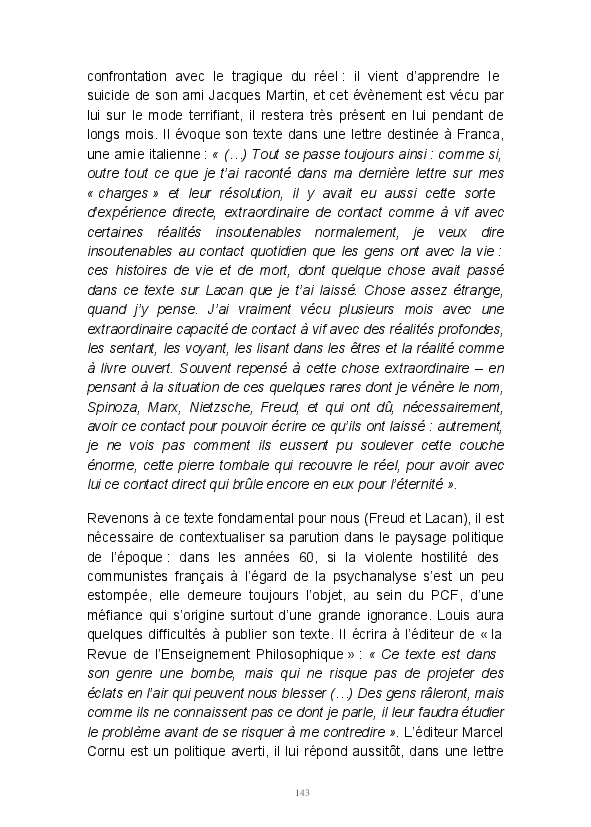 confrontation avec le tragique du réel : il vient d'apprendre le suicide de son ami Jacques Martin, et cet évènement est vécu par lui sur le mode terrifiant, il restera très présent en lui pendant de longs mois. Il évoque son texte dans une lettre destinée à Franca, une amie italienne : « (…) Tout se passe toujours ainsi : comme si, outre tout ce que je t'ai raconté dans ma dernière lettre sur mes « charges » et leur résolution, il y avait eu aussi cette sorte d'expérience directe, extraordinaire de contact comme à vif avec certaines réalités insoutenables normalement, je veux dire insoutenables au contact quotidien que les gens ont avec la vie : ces histoires de vie et de mort, dont quelque chose avait passé dans ce texte sur Lacan que je t'ai laissé. Chose assez étrange, quand j'y pense. J'ai vraiment vécu plusieurs mois avec une extraordinaire capacité de contact à vif avec des réalités profondes, les sentant, les voyant, les lisant dans les êtres et la réalité comme à livre ouvert. Souvent repensé à cette chose extraordinaire – en pensant à la situation de ces quelques rares dont je vénère le nom, Spinoza, Marx, Nietzsche, Freud, et qui ont dû, nécessairement, avoir ce contact pour pouvoir écrire ce qu'ils ont laissé : autrement, je ne vois pas comment ils eussent pu soulever cette couche énorme, cette pierre tombale qui recouvre le réel, pour avoir avec lui ce contact direct qui brûle encore en eux pour l'éternité ».

Revenons à ce texte fondamental pour nous (Freud et Lacan), il est nécessaire de contextualiser sa parution dans le paysage politique de l'époque : dans les années 60, si la violente hostilité des communistes français à l'égard de la psychanalyse s'est un peu estompée, elle demeure toujours l'objet, au sein du PCF, d'une méfiance qui s'origine surtout d'une grande ignorance. Louis aura quelques difficultés à publier son texte. Il écrira à l'éditeur de « la Revue de l'Enseignement Philosophique » : « Ce texte est dans son genre une bombe, mais qui ne risque pas de projeter des éclats en l'air qui peuvent nous blesser (…) Des gens râleront, mais comme ils ne connaissent pas ce dont je parle, il leur faudra étudier le problème avant de se risquer à me contredire ». L'éditeur Marcel Cornu est un politique averti, il lui répond aussitôt, dans une lettre

143